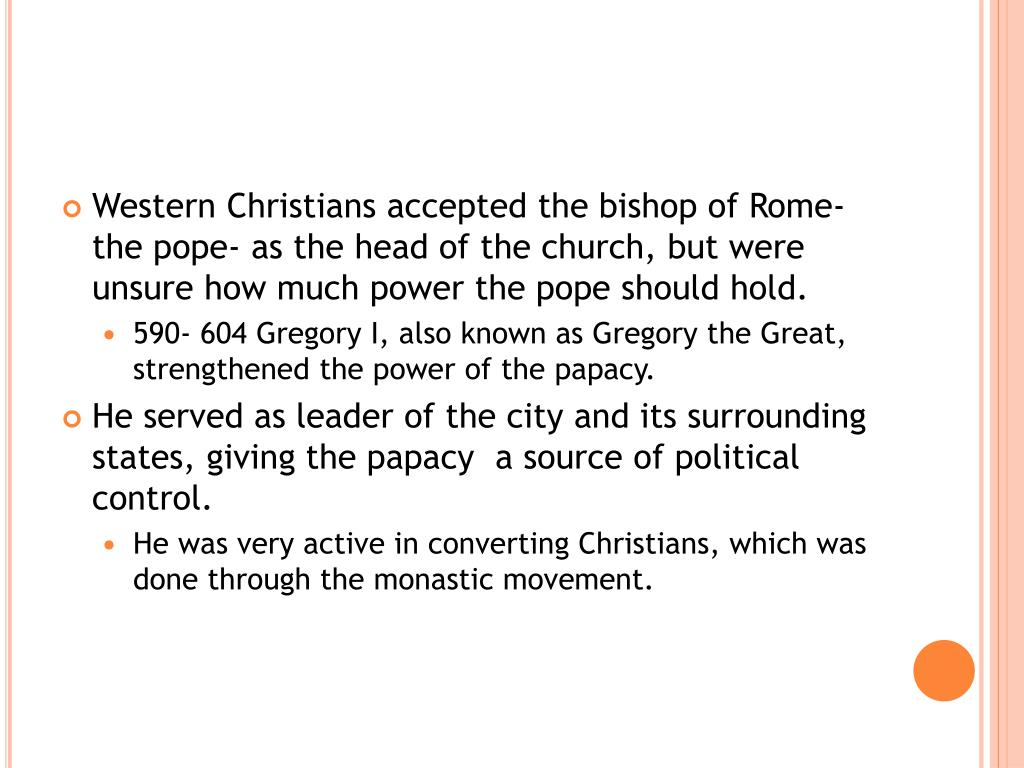 Western Christians accepted the bishop of Rome- the pope- as the head of the church, but were unsure how much power the pope should hold.

590- 604 Gregory I, also known as Gregory the Great, strengthened the power of the papacy.

He served as leader of the city and its surrounding states, giving the papacy a source of political control.

He was very active in converting Christians, which was done through the monastic movement.